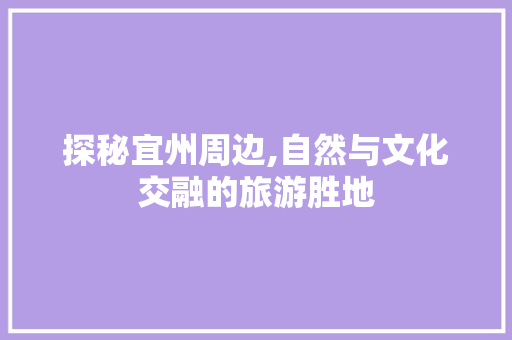 探秘宜州周边,自然与文化交融的旅游胜地